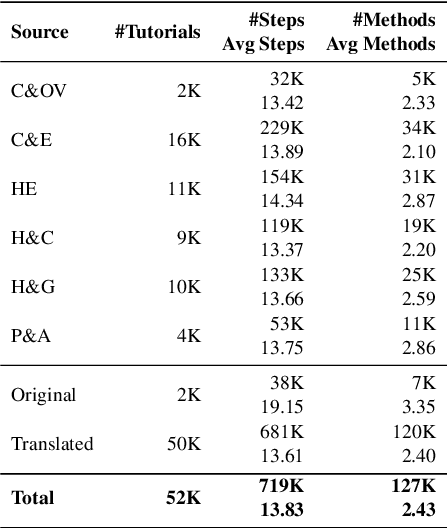 | Source | #Tutorials | #Steps Avg Steps | #Methods Avg Methods |
|---|---|---|---|
| C&OV | 2K | 32K 13.42 | 5K 2.33 |
| C&E | 16K | 229K 13.89 | 34K 2.10 |
| HE | 11K | 154K 14.34 | 31K 2.87 |
| H&C | 9K | 119K 13.37 | 19K 2.20 |
| H&G | 10K | 133K 13.66 | 25K 2.59 |
| P&A | 4K | 53K 13.75 | 11K 2.86 |
| Original | 2K | 38K 19.15 | 7K 3.35 |
| Translated | 50K | 681K 13.61 | 120K 2.40 |
| **Total** | **52K** | **719K 13.83** | **127K 2.43** |